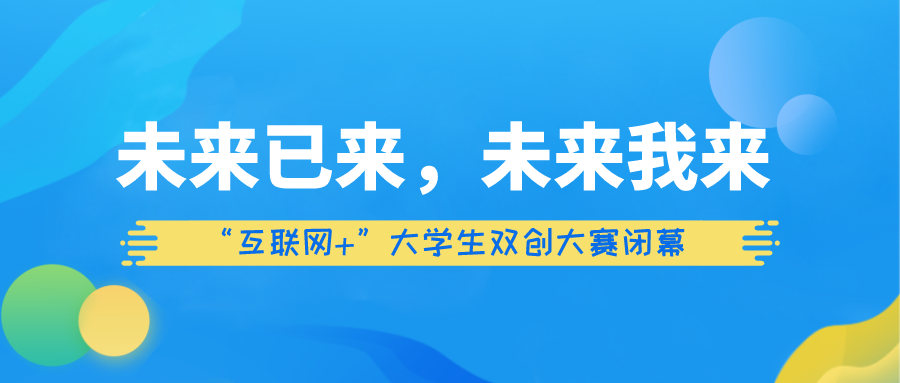 未来已来，未来我来

“互联网+”大学生双创大赛闭幕